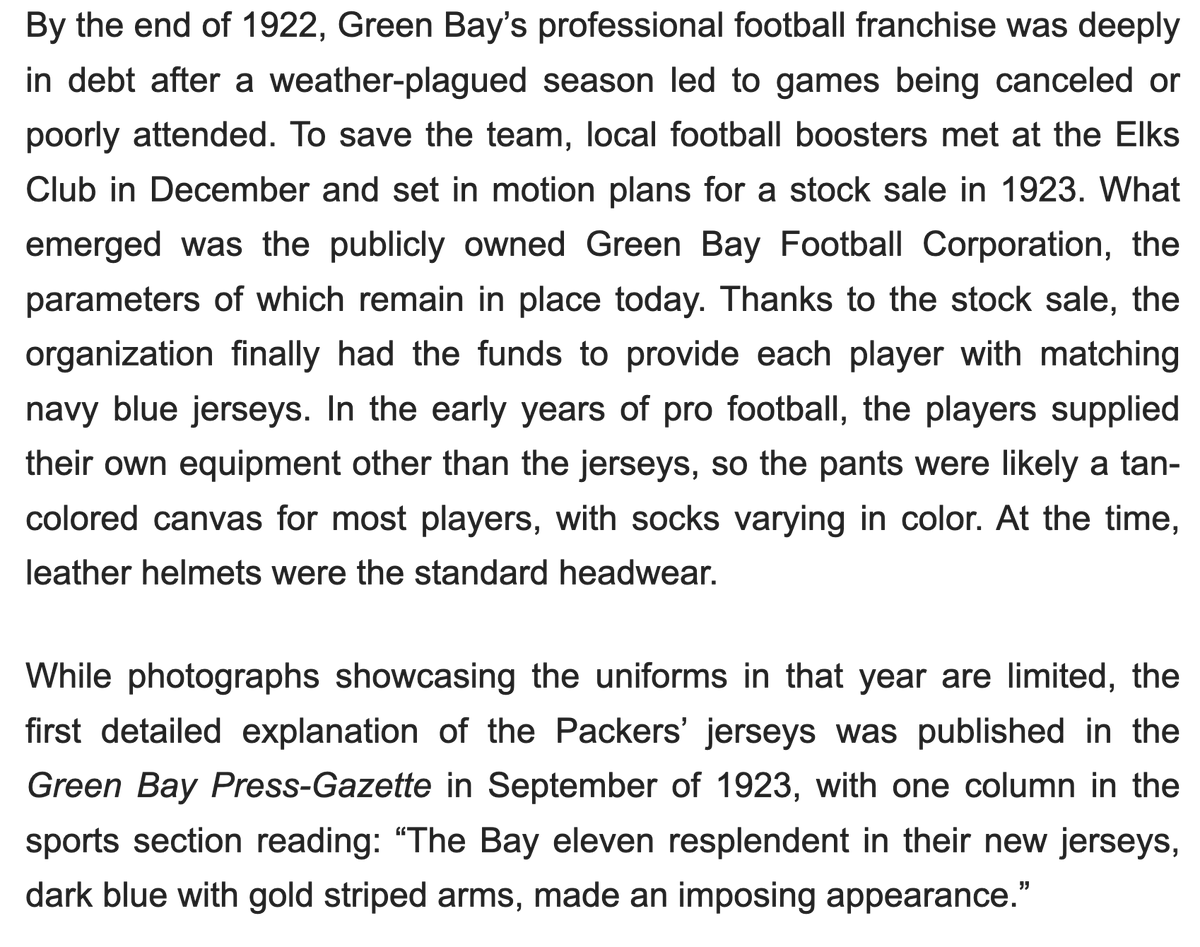 By the end of 1922, Green Bay's professional football franchise was deeply in debt after a weather-plagued season led to games being canceled or poorly attended. To save the team, local football boosters met at the Elks Club in December and set in motion plans for a stock sale in 1923. What emerged was the publicly owned Green Bay Football Corporation, the parameters of which remain in place today. Thanks to the stock sale, the organization finally had the funds to provide each player with matching navy blue jerseys. In the early years of pro football, the players supplied their own equipment other than the jerseys, so the pants were likely a tan-colored canvas for most players, with socks varying in color. At the time, leather helmets were the standard headwear.

While photographs showcasing the uniforms in that year are limited, the first detailed explanation of the Packers' jerseys was published in the Green Bay Press-Gazette in September of 1923, with one column in the sports section reading: "The Bay eleven resplendent in their new jerseys, dark blue with gold striped arms, made an imposing appearance."